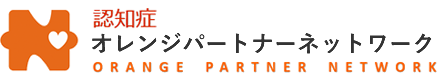 認知症
オレンジパートナーネットワーク
ORANGE PARTNER NETWORK